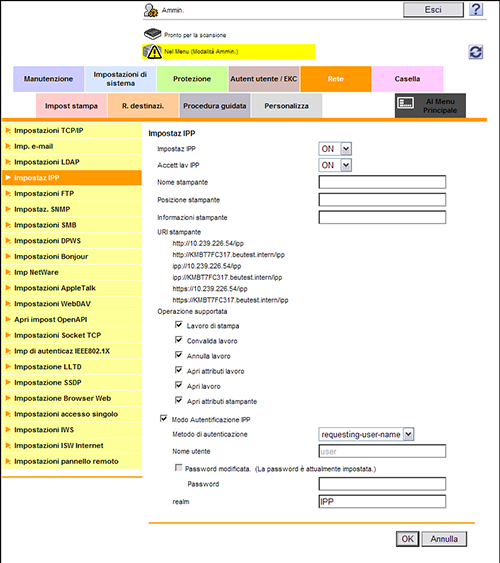 Ammin.

Esci

?

Pronto per la scansione

Nel Menu (Modalità Ammin.)

Manutenzione

Impostazioni di sistema

Protezione

Autent utente / EKC

Rete

Casella

Impost stampa

R. destinazi.

Procedura guidata

Personalizza

Al Menu Principale

Impostazioni TCP/IP
Imp. e-mail
Impostazioni LDAP
Impostaz IPP
Impostazioni FTP
Impostaz. SNMP
Impostazioni SMB
Impostazioni DPWS
Impostazioni Bonjour
Imp NetWare
Impostazioni AppleTalk
Impostazioni WebDAV
Apri impost OpenAPI
Impostazioni Socket TCP
Imp di autenticaz IEEE802.1X
Impostazione LLTD
Impostazione SSDP
Impostazione Browser Web
Impostazioni accesso singolo
Impostazioni IWS
Impostazioni ISW Internet
Impostazioni pannello remoto

Impostaz IPP

Impostaz IPP ON

Accett lav IPP ON

Nome stampante

Posizione stampante

Informazioni stampante

URI stampante
http://10.239.226.54/ipp
http://KMBT7FC317.beutest.intern/ipp
ipp://10.239.226.54/ipp
ipp://KMBT7FC317.beutest.intern/ipp
https://10.239.226.54/ipp
https://KMBT7FC317.beutest.intern/ipp

Operazione supportata
Lavoro di stampa
Convalida lavoro
Annulla lavoro
Apri attributi lavoro
Apri lavoro
Apri attributi stampante

Modo Autentificazione IPP

Metodo di autenticazione requesting-user-name

Nome utente user

Password modificata. (La password è attualmente impostata.)

Password

realm IPP

OK Annulla